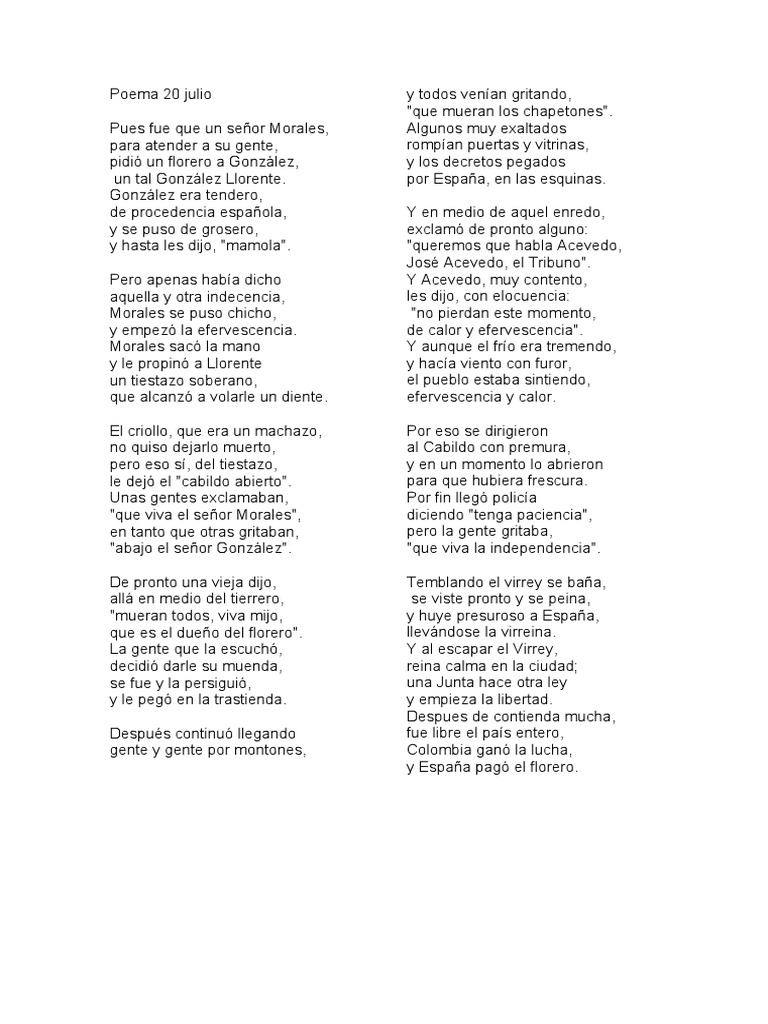 Poema 20 julio

Pues fue que un señor Morales,
para atender a su gente,
pidió un florero a González,
un tal González Llorente.
González era tendero,
de procedencia española,
y se puso de grosero,
y hasta les dijo, "mamola".

Pero apenas había dicho
aquella y otra indecencia,
Morales se puso chicho,
y empezó la efervescencia.
Morales sacó la mano
y le propinó a Llorente
un tiestazo soberano,
que alcanzó a volarle un diente.

El criollo, que era un machazo,
no quiso dejarlo muerto,
pero eso sí, del tiestazo,
le dejó el "cabildo abierto".
Unas gentes exclamaban,
"que viva el señor Morales",
en tanto que otras gritaban,
"abajo el señor González".

De pronto una vieja dijo,
allá en medio del tierrero,
"mueran todos, viva mijo,
que es el dueño del florero".
La gente que la escuchó,
decidió darle su muenda,
se fue y la persiguió,
y le pegó en la trastienda.

Después continuó llegando
gente y gente por montones,
y todos venían gritando,
"que mueran los chapetones".
Algunos muy exaltados
rompían puertas y vitrinas,
y los decretos pegados
por España, en las esquinas.

Y en medio de aquel enredo,
exclamó de pronto alguno:
"queremos que habla Acevedo,
José Acevedo, el Tribuno".
Y Acevedo, muy contento,
les dijo, con elocuencia:
"no pierdan este momento,
de calor y efervescencia".
Y aunque el frío era tremendo,
y hacía viento con furor,
el pueblo estaba sintiendo,
efervescencia y calor.

Por eso se dirigieron
al Cabildo con premura,
y en un momento lo abrieron
para que hubiera frescura.
Por fin llegó policía
diciendo "tenga paciencia",
pero la gente gritaba,
"que viva la independencia".

Temblando el virrey se baña,
se viste pronto y se peina,
y huye presuroso a España,
llevándose la virreina.
Y al escapar el Virrey,
reina calma en la ciudad;
una Junta hace otra ley
y empieza la libertad.
Despues de contienda mucha,
fue libre el país entero,
Colombia ganó la lucha,
y España pagó el florero.